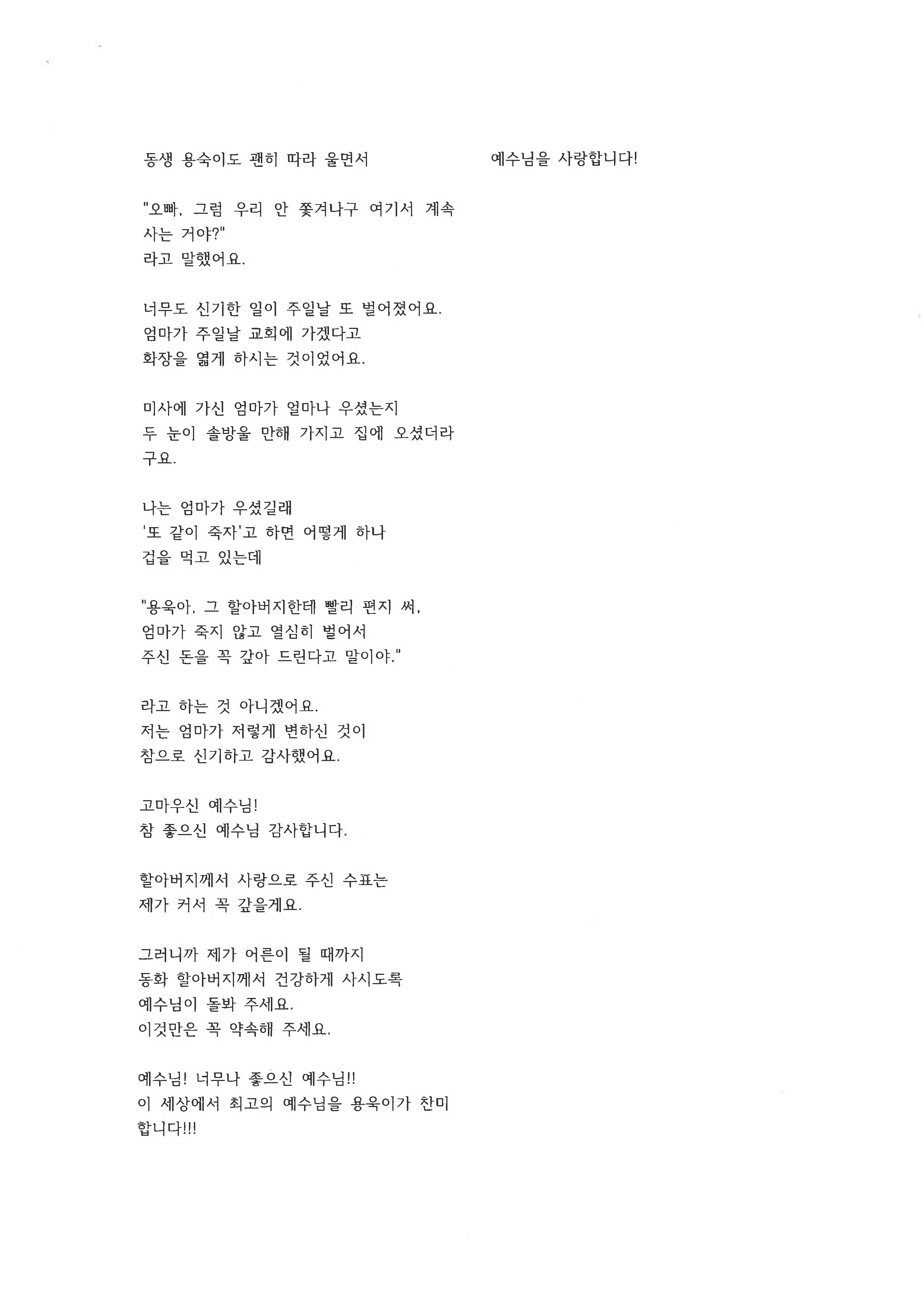 동생 용숙이도 괜히 따라 울면서

"오빠, 그럼 우리 안 쫓겨나구 여기서 계속 사는 거야?"
라고 말했어요.

너무도 신기한 일이 주일날 또 벌어졌어요.
엄마가 주일날 교회에 가겠다고
화장을 엷게 하시는 것이었어요.

미사에 가신 엄마가 얼마나 우셨는지
두 눈이 솔방울 만해 가지고 집에 오셨더라구요.

나는 엄마가 우셨길래
'또 같이 죽자'고 하면 어떻게 하나
겁을 먹고 있는데

"용욱아, 그 할아버지한테 빨리 편지 써,
엄마가 죽지 않고 열심히 벌어서
주신 돈을 꼭 갚아 드린다고 말이야."

라고 하는 것 아니겠어요.
저는 엄마가 저렇게 변하신 것이
참으로 신기하고 감사했어요.

고마우신 예수님!
참 좋으신 예수님 감사합니다.

할아버지께서 사랑으로 주신 수표는
제가 커서 꼭 갚을게요.

그러니까 제가 어른이 될 때까지
동화 할아버지께서 건강하게 사시도록
예수님이 돌봐 주세요.
이것만은 꼭 약속해 주세요.

예수님! 너무나 좋으신 예수님!!
이 세상에서 최고의 예수님을 용욱이가 찬미합니다!!!

예수님을 사랑합니다!